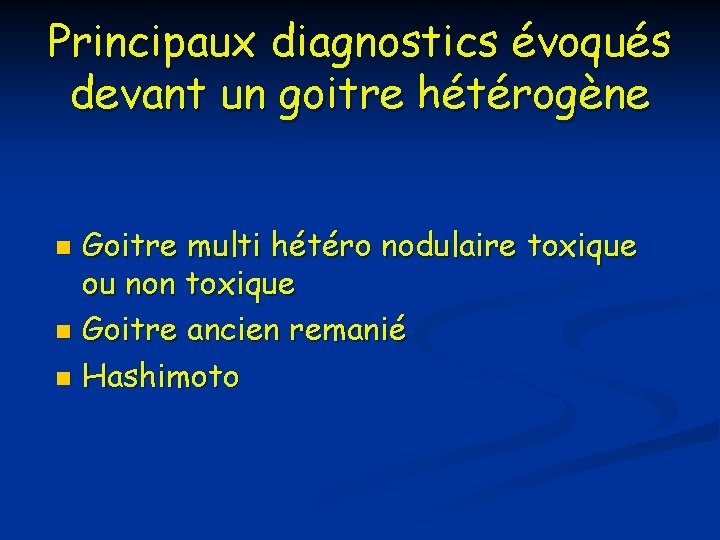 Principaux diagnostics évoqués devant un goitre hétérogène

• Goitre multi hétéro nodulaire toxique ou non toxique
• Goitre ancien remanié
• Hashimoto